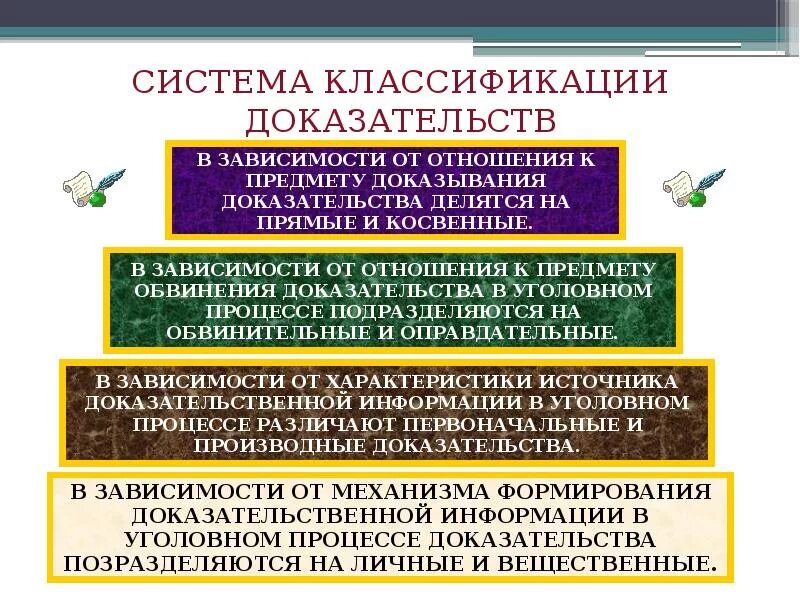 СИСТЕМА КЛАССИФИКАЦИИ ДОКАЗАТЕЛЬСТВ

В ЗАВИСИМОСТИ ОТ ОТНОШЕНИЯ К ПРЕДМЕТУ ДОКАЗЫВАНИЯ ДОКАЗАТЕЛЬСТВА ДЕЛЯТСЯ НА ПРЯМЫЕ И КОСВЕННЫЕ.

В ЗАВИСИМОСТИ ОТ ОТНОШЕНИЯ К ПРЕДМЕТУ ОБВИНЕНИЯ ДОКАЗАТЕЛЬСТВА В УГОЛОВНОМ ПРОЦЕССЕ ПОДРАЗДЕЛЯЮТСЯ НА ОБВИНИТЕЛЬНЫЕ И ОПРАВДАТЕЛЬНЫЕ.

В ЗАВИСИМОСТИ ОТ ХАРАКТЕРИСТИКИ ИСТОЧНИКА ДОКАЗАТЕЛЬСТВЕННОЙ ИНФОРМАЦИИ В УГОЛОВНОМ ПРОЦЕССЕ РАЗЛИЧАЮТ ПЕРВОНАЧАЛЬНЫЕ И ПРОИЗВОДНЫЕ ДОКАЗАТЕЛЬСТВА.

В ЗАВИСИМОСТИ ОТ МЕХАНИЗМА ФОРМИРОВАНИЯ ДОКАЗАТЕЛЬСТВЕННОЙ ИНФОРМАЦИИ В УГОЛОВНОМ ПРОЦЕССЕ ДОКАЗАТЕЛЬСТВА ПОЗРАЗДЕЛЯЮТСЯ НА ЛИЧНЫЕ И ВЕЩЕСТВЕННЫЕ.